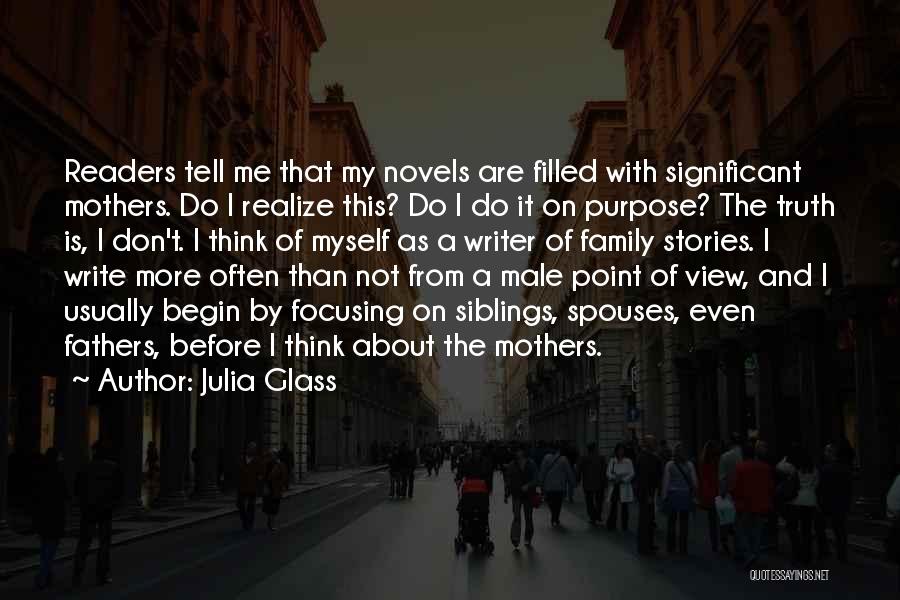 Readers tell me that my novels are filled with significant mothers. Do I realize this? Do I do it on purpose? The truth is, I don't. I think of myself as a writer of family stories. I write more often than not from a male point of view, and I usually begin by focusing on siblings, spouses, even fathers, before I think about the mothers.

~ Author: Julia Glass

QUOTESSAYINGS.NET